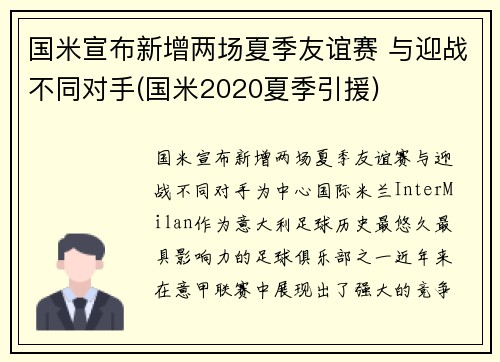 国米宣布新增两场夏季友谊赛 与迎战不同对手(国米2020夏季引援)

国米宣布新增两场夏季友谊赛与迎战不同对手为中心国际米兰InterMilan作为意大利足球历史最悠久最具影响力的足球俱乐部之一近年来在意甲联赛中展现出了强大的竞争